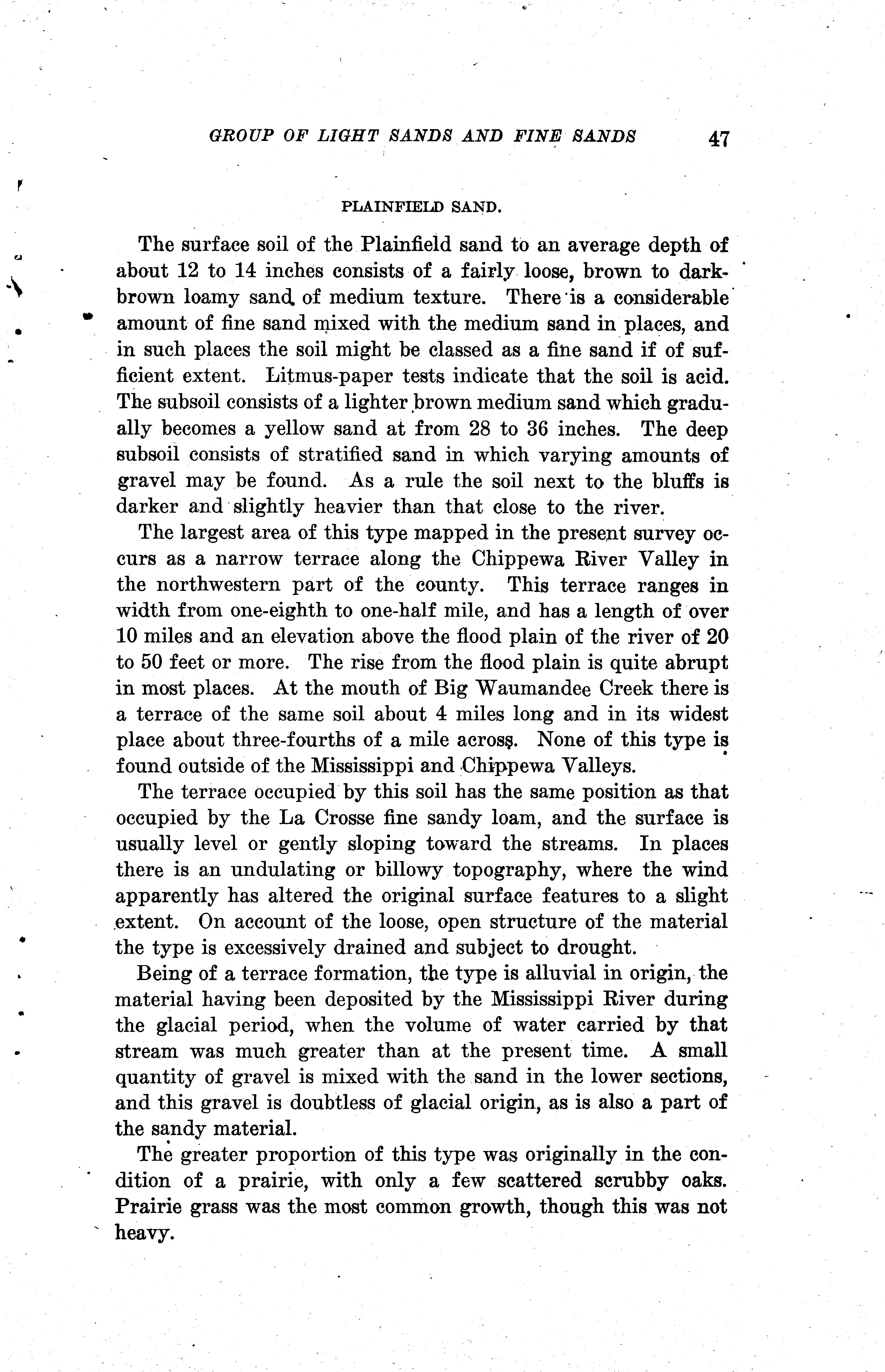 GROUP OF LIGHT SANDS AND FINE SANDS 47

PLAINFIELD SAND.

The surface soil of the Plainfield sand to an average depth of about 12 to 14 inches consists of a fairly loose, brown to dark-brown loamy sand of medium texture. There is a considerable amount of fine sand mixed with the medium sand in places, and in such places the soil might be classed as a fine sand if of sufficient extent. Litmus-paper tests indicate that the soil is acid. The subsoil consists of a lighter brown medium sand which gradually becomes a yellow sand at from 28 to 36 inches. The deep subsoil consists of stratified sand in which varying amounts of gravel may be found. As a rule the soil next to the bluffs is darker and slightly heavier than that close to the river.

The largest area of this type mapped in the present survey occurs as a narrow terrace along the Chippewa River Valley in the northwestern part of the county. This terrace ranges in width from one-eighth to one-half mile, and has a length of over 10 miles and an elevation above the flood plain of the river of 20 to 50 feet or more. The rise from the flood plain is quite abrupt in most places. At the mouth of Big Waumandee Creek there is a terrace of the same soil about 4 miles long and in its widest place about three-fourths of a mile across. None of this type is found outside of the Mississippi and Chippewa Valleys.

The terrace occupied by this soil has the same position as that occupied by the La Crosse fine sandy loam, and the surface is usually level or gently sloping toward the streams. In places there is an undulating or billowy topography, where the wind apparently has altered the original surface features to a slight extent. On account of the loose, open structure of the material the type is excessively drained and subject to drought.

Being of a terrace formation, the type is alluvial in origin, the material having been deposited by the Mississippi River during the glacial period, when the volume of water carried by that stream was much greater than at the present time. A small quantity of gravel is mixed with the sand in the lower sections, and this gravel is doubtless of glacial origin, as is also a part of the sandy material.

The greater proportion of this type was originally in the condition of a prairie, with only a few scattered scrubby oaks. Prairie grass was the most common growth, though this was not heavy.